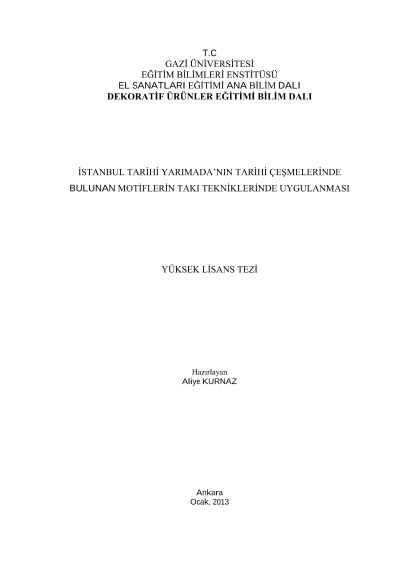 T.C
GAZİ ÜNİVERSİTESİ
EĞİTİM BİLİMLERİ ENSTİTÜSÜ
EL SANATLARI EĞİTİMİ ANA BİLİM DALI
DEKORATİF ÜRÜNLER EĞİTİMİ BİLİM DALI

İSTANBUL TARİHİ YARIMADA'NIN TARİHİ ÇEŞMELERİNDE
BULUNAN MOTİFLERİN TAKI TEKNİKLERİNDE UYGULANMASI

YÜKSEK LİSANS TEZİ

Hazırlayan
Aliye KURNAZ

Ankara
Ocak, 2013